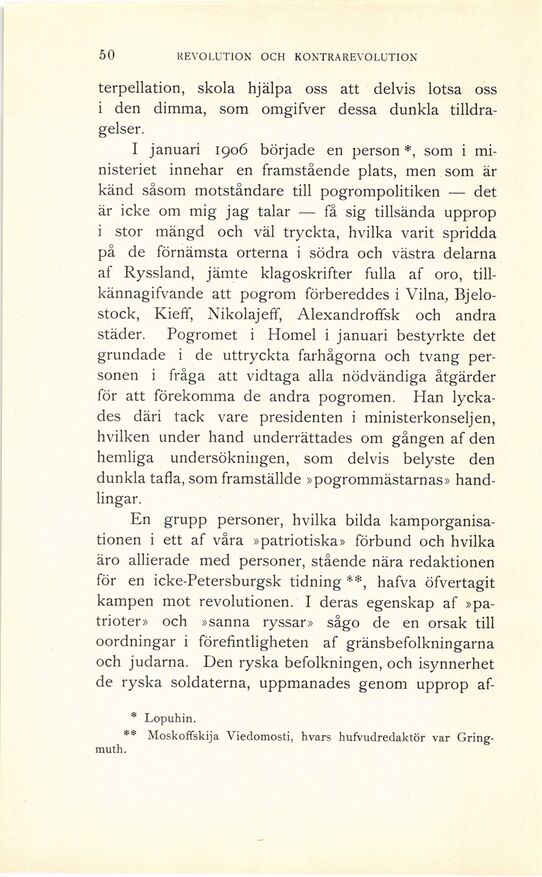 50 REVOLUTION OCH KONTRAREVOLUTION

terpellation, skola hjälpa oss att delvis lotsa oss i den dimma, som omgifver dessa dunkla tilldragelser.

I januari 1906 började en person *, som i ministeriet innehar en framstående plats, men som är känd såsom motståndare till pogrompolitiken — det är icke om mig jag talar — få sig tillsända upprop i stor mängd och väl tryckta, hvilka varit spridda på de förnämsta orterna i södra och västra delarna af Ryssland, jämte klagoskrifter fulla af oro, tillkännagifvande att pogrom förbereddes i Vilna, Bjelostock, Kieff, Nikolajeff, Alexandroffsk och andra städer. Pogromet i Homel i januari bestyrkte det grundade i de uttryckta farhågorna och tvang personen i fråga att vidtaga alla nödvändiga åtgärder för att förekomma de andra pogromen. Han lyckades däri tack vare presidenten i ministerkonseljen, hvilken under hand underrättades om gången af den hemliga undersökningen, som delvis belyste den dunkla tafla, som framställde »pogrommästarnas» handlingar.

En grupp personer, hvilka bilda kamporganisationen i ett af våra »patriotiska» förbund och hvilka äro allierade med personer, stående nära redaktionen för en icke-Petersburgsk tidning **, hafva öfvertagit kampen mot revolutionen. I deras egenskap af »patrioter» och »sanna ryssar» sågo de en orsak till oordningar i förefintligheten af gränsbefolkningarna och judarna. Den ryska befolkningen, och isynnerhet de ryska soldaterna, uppmanades genom upprop af-

* Lopuhin.
** Moskoffskija Viedomosti, hvars hufvudredaktör var Gringmuth.